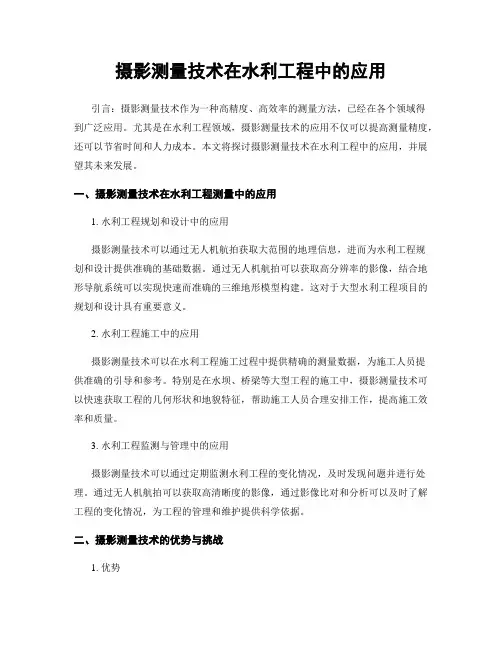 摄影测量技术在水利工程中的应用

引言：摄影测量技术作为一种高精度、高效率的测量方法，已经在各个领域得到广泛应用。尤其是在水利工程领域，摄影测量技术的应用不仅可以提高测量精度，还可以节省时间和人力成本。本文将探讨摄影测量技术在水利工程中的应用，并展望其未来发展。

一、摄影测量技术在水利工程测量中的应用

1. 水利工程规划和设计中的应用

摄影测量技术可以通过无人机航拍获取大范围的地理信息，进而为水利工程规划和设计提供准确的基础数据。通过无人机航拍可以获取高分辨率的影像，结合地形导航系统可以实现快速而准确的三维地形模型构建。这对于大型水利工程项目的规划和设计具有重要意义。

2. 水利工程施工中的应用

摄影测量技术可以在水利工程施工过程中提供精确的测量数据，为施工人员提供准确的引导和参考。特别是在水坝、桥梁等大型工程的施工中，摄影测量技术可以快速获取工程的几何形状和地貌特征，帮助施工人员合理安排工作，提高施工效率和质量。

3. 水利工程监测与管理中的应用

摄影测量技术可以通过定期监测水利工程的变化情况，及时发现问题并进行处理。通过无人机航拍可以获取高清晰度的影像，通过影像比对和分析可以及时了解工程的变化情况，为工程的管理和维护提供科学依据。

二、摄影测量技术的优势与挑战

1. 优势